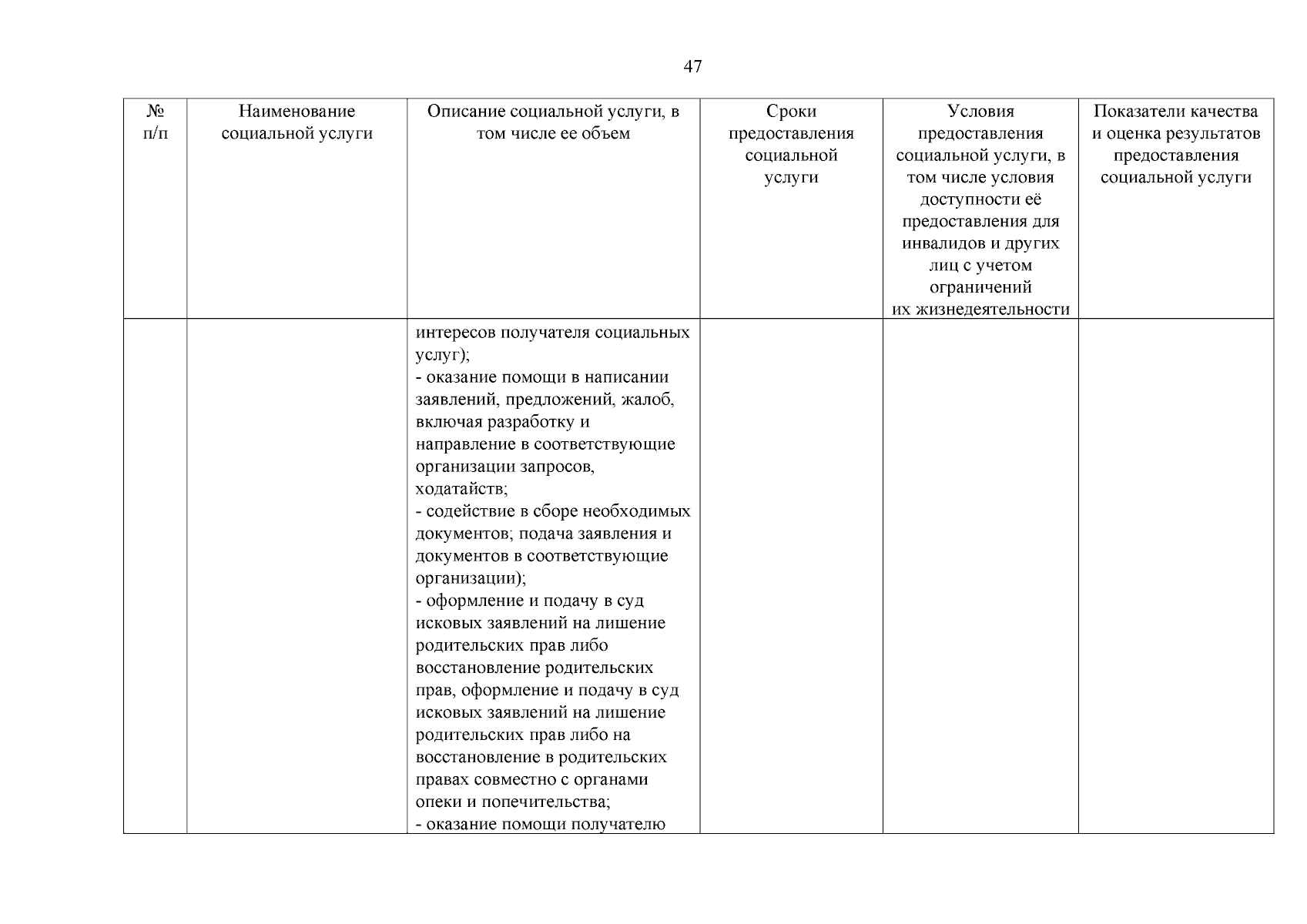 47

| № п/п | Наименование социальной услуги | Описание социальной услуги, в том числе ее объем | Сроки предоставления социальной услуги | Условия предоставления социальной услуги, в том числе условия доступности её предоставления для инвалидов и других лиц с учетом ограничений их жизнедеятельности | Показатели качества и оценка результатов предоставления социальной услуги |
|---|---|---|---|---|---|
| | | интересов получателя социальных услуг); - оказание помощи в написании заявлений, предложений, жалоб, включая разработку и направление в соответствующие организации запросов, ходатайств; - содействие в сборе необходимых документов; подача заявления и документов в соответствующие организации); - оформление и подачу в суд исковых заявлений на лишение родительских прав либо восстановление родительских прав, оформление и подачу в суд исковых заявлений на лишение родительских прав либо на восстановление в родительских правах совместно с органами опеки и попечительства; - оказание помощи получателю | | | |